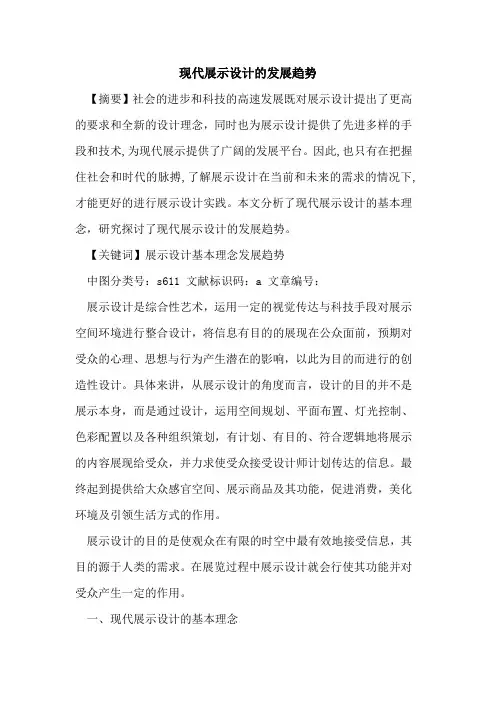 现代展示设计的发展趋势

【摘要】社会的进步和科技的高速发展既对展示设计提出了更高的要求和全新的设计理念，同时也为展示设计提供了先进多样的手段和技术,为现代展示提供了广阔的发展平台。因此,也只有在把握住社会和时代的脉搏,了解展示设计在当前和未来的需求的情况下,才能更好的进行展示设计实践。本文分析了现代展示设计的基本理念，研究探讨了现代展示设计的发展趋势。

【关键词】展示设计基本理念发展趋势

中图分类号：s611 文献标识码：a 文章编号：

展示设计是综合性艺术，运用一定的视觉传达与科技手段对展示空间环境进行整合设计，将信息有目的的展现在公众面前，预期对受众的心理、思想与行为产生潜在的影响，以此为目的而进行的创造性设计。具体来讲，从展示设计的角度而言，设计的目的并不是展示本身，而是通过设计，运用空间规划、平面布置、灯光控制、色彩配置以及各种组织策划，有计划、有目的、符合逻辑地将展示的内容展现给受众，并力求使受众接受设计师计划传达的信息。最终起到提供给大众感官空间、展示商品及其功能，促进消费，美化环境及引领生活方式的作用。

展示设计的目的是使观众在有限的时空中最有效地接受信息，其目的源于人类的需求。在展览过程中展示设计就会行使其功能并对受众产生一定的作用。

一、现代展示设计的基本理念